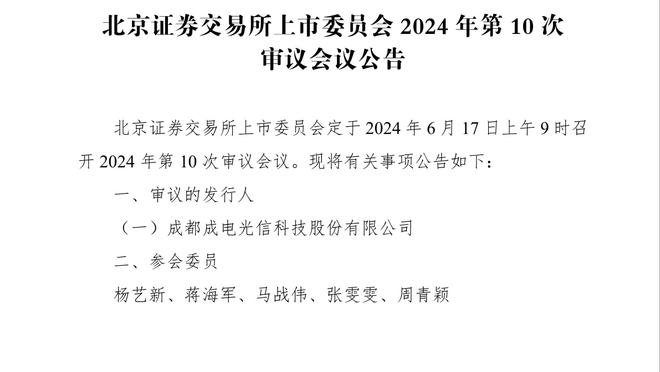 北京证券交易所上市委员会 2024 年第 10 次审议会议公告

北京证券交易所上市委员会定于 2024 年 6 月 17 日上午 9 时召开 2024 年第 10 次审议会议。现将有关事项公告如下：

一、审议的发行人

（一）成都成电光信科技股份有限公司

二、参会委员

杨艺新、蒋海军、马战伟、张雯雯、周青颖